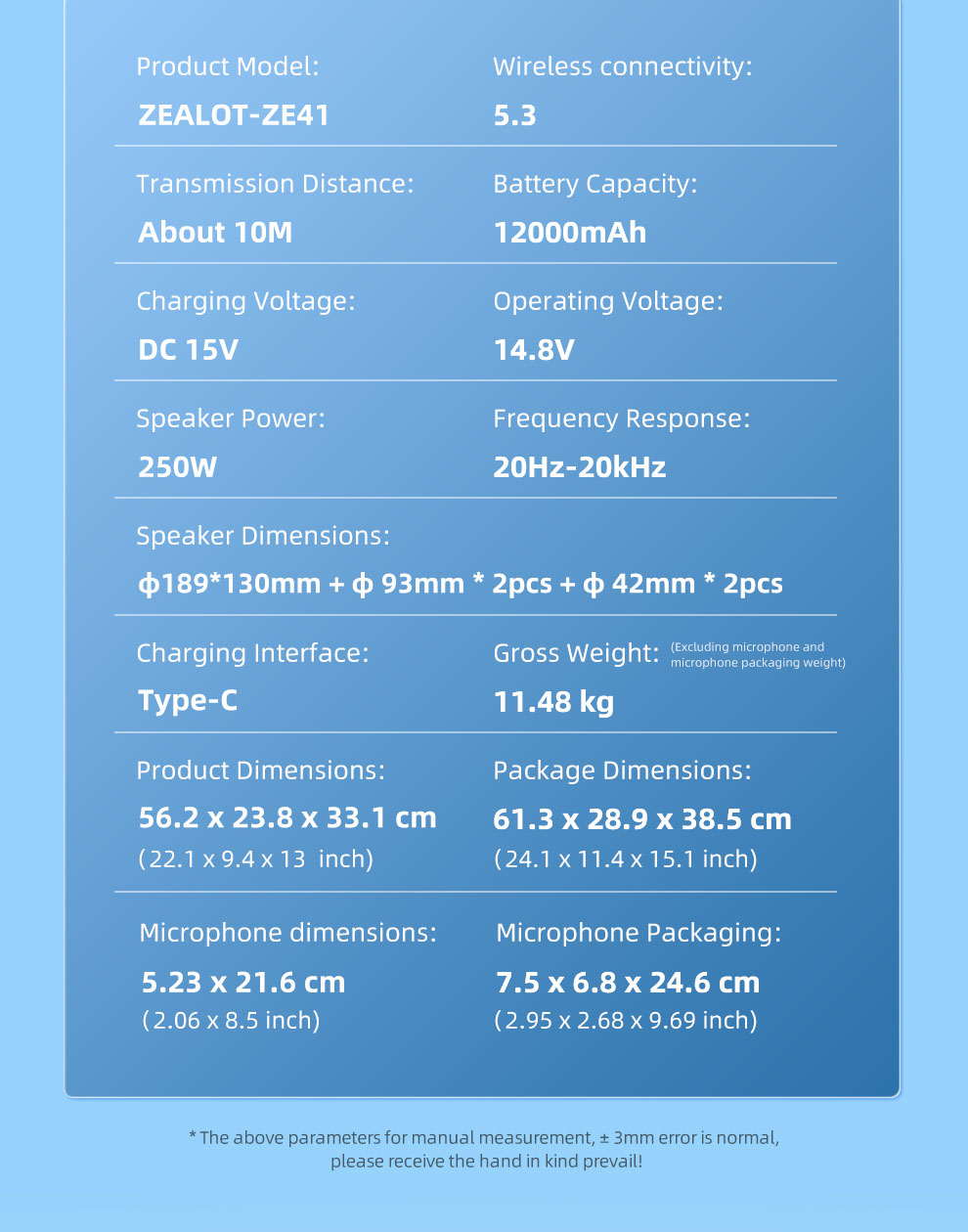 Product Model:
ZEALOT-ZE41

Wireless connectivity:
5.3

Transmission Distance:
About 10M

Battery Capacity:
12000mAh

Charging Voltage:
DC 15V

Operating Voltage:
14.8V

Speaker Power:
250W

Frequency Response:
20Hz-20kHz

Speaker Dimensions:
ϕ189*130mm + ϕ 93mm * 2pcs + ϕ 42mm * 2pcs

Charging Interface:
Type-C

Gross Weight: (Excluding microphone and microphone packaging weight)
11.48 kg

Product Dimensions:
56.2 x 23.8 x 33.1 cm
(22.1 x 9.4 x 13 inch)

Package Dimensions:
61.3 x 28.9 x 38.5 cm
(24.1 x 11.4 x 15.1 inch)

Microphone dimensions:
5.23 x 21.6 cm
(2.06 x 8.5 inch)

Microphone Packaging:
7.5 x 6.8 x 24.6 cm
(2.95 x 2.68 x 9.69 inch)

* The above parameters for manual measurement, ± 3mm error is normal, please receive the hand in kind prevail!